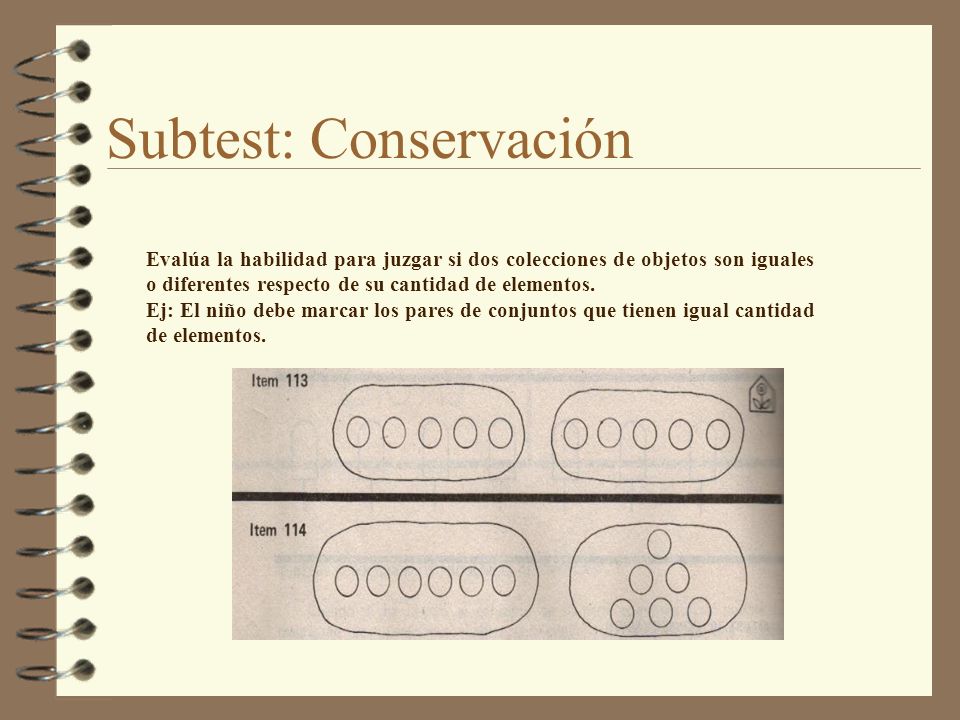 Subtest: Conservación

Evalúa la habilidad para juzgar si dos colecciones de objetos son iguales o diferentes respecto de su cantidad de elementos.
Ej: El niño debe marcar los pares de conjuntos que tienen igual cantidad de elementos.

Item 113

Item 114